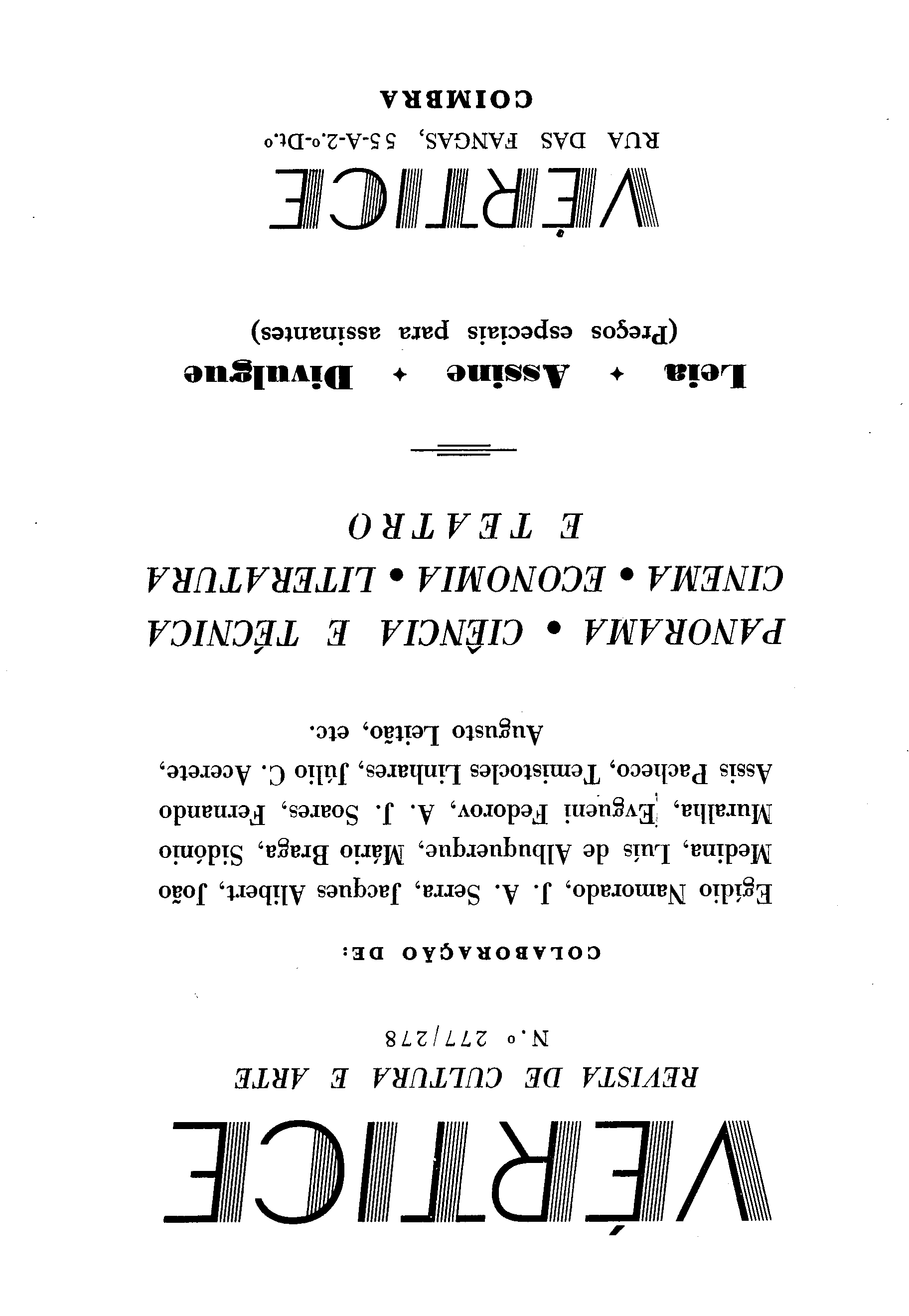 VÉRTICE

REVISTA DE CULTURA E ARTE

N.º 277/278

COLABORAÇÃO DE:

Egídio Namorado, J. A. Serra, Jacques Alibert, João Medina, Luís de Albuquerque, Mário Braga, Sidónio Muralha, Evgueni Fedorov, A. J. Soares, Fernando Assis Pacheco, Temistocles Linhares, Júlio C. Acerete, Augusto Leitão, etc.

PANORAMA • CIÊNCIA E TÉCNICA
CINEMA • ECONOMIA • LITERATURA
E TEATRO

Leia ✦ Assine ✦ Divulgue

(Preços especiais para assinantes)

VÉRTICE

RUA DAS FANGAS, 55-A-2.º-Dt.º

COIMBRA